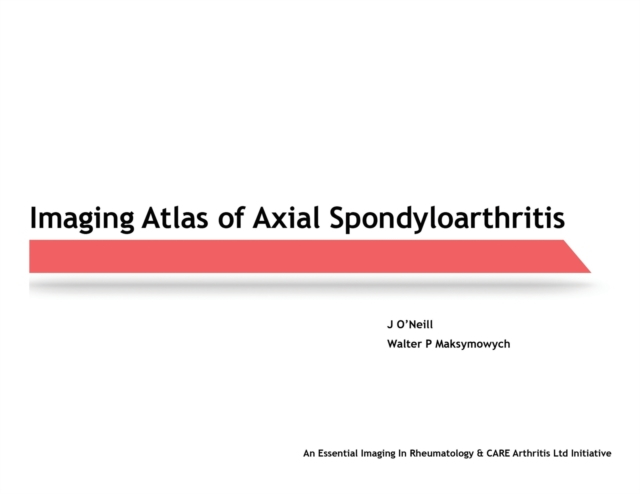 Imaging Atlas of Axial Spondyloarthritis

J O'Neill
Walter P Maksymowych

An Essential Imaging In Rheumatology & CARE Arthritis Ltd Initiative